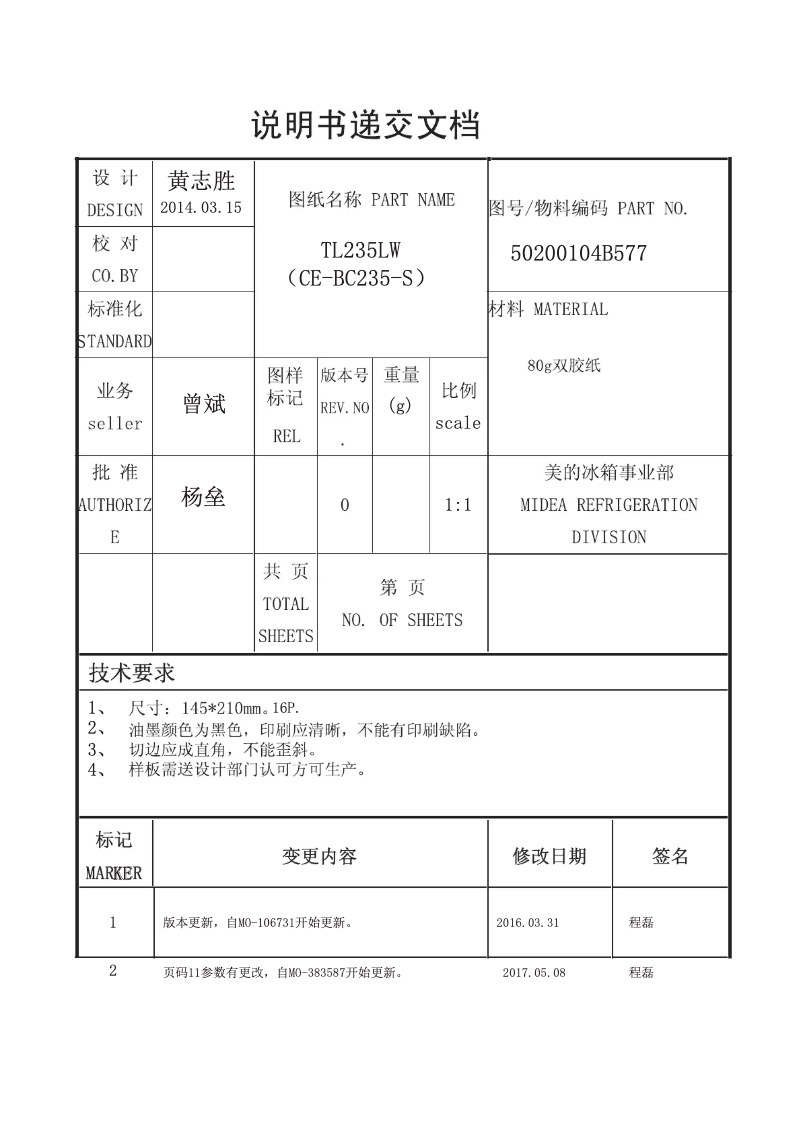 说明书递交文档

| 设 计 DESIGN | 黄志胜 2014.03.15 | 图纸名称 PART NAME TL235LW （CE-BC235-S） | | | | 图号/物料编码 PART NO. 50200104B577 |
|---|---|---|---|---|---|---|
| 校 对 CO.BY | | | | | | |
| 标准化 STANDARD | | | | | | 材料 MATERIAL 80g双胶纸 |
| 业务 seller | 曾斌 | 图样标记 REL | 版本号 REV.NO. | 重量 (g) | 比例 scale | |
| 批 准 AUTHORIZE | 杨垒 | | 0 | | 1:1 | 美的冰箱事业部 MIDEA REFRIGERATION DIVISION |
| | | 共 页 TOTAL SHEETS | 第 页 NO. OF SHEETS | | | |

技术要求
1、 尺寸：145*210mm。16P.
2、 油墨颜色为黑色，印刷应清晰，不能有印刷缺陷。
3、 切边应成直角，不能歪斜。
4、 样板需送设计部门认可方可生产。

| 标记 MARKER | 变更内容 | 修改日期 | 签名 |
|---|---|---|---|
| 1 | 版本更新，自MO-106731开始更新。 | 2016.03.31 | 程磊 |
| 2 | 页码11参数有更改，自MO-383587开始更新。 | 2017.05.08 | 程磊 |